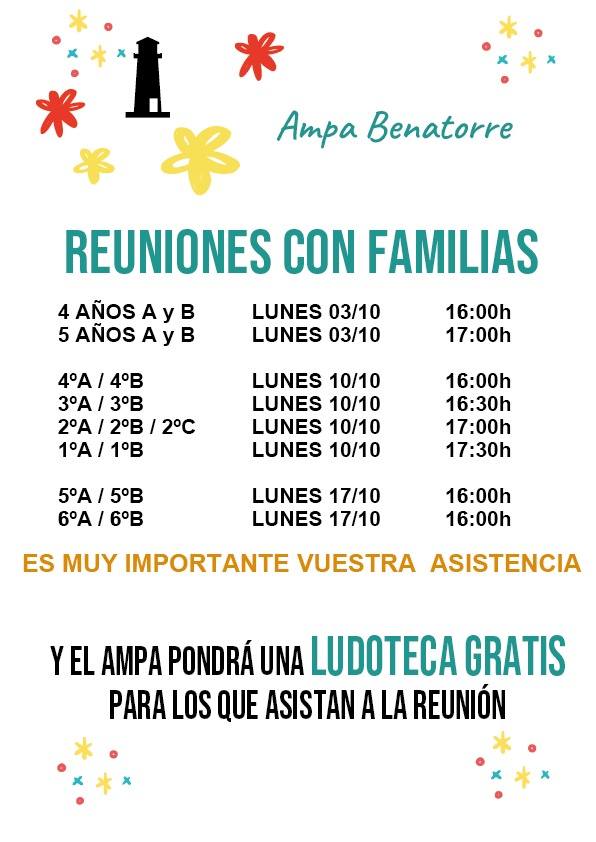 Ampa Benatorre

REUNIONES CON FAMILIAS

| | | |
|---|---|---|
| 4 AÑOS A y B | LUNES 03/10 | 16:00h |
| 5 AÑOS A y B | LUNES 03/10 | 17:00h |
| 4ºA / 4ºB | LUNES 10/10 | 16:00h |
| 3ºA / 3ºB | LUNES 10/10 | 16:30h |
| 2ºA / 2ºB / 2ºC | LUNES 10/10 | 17:00h |
| 1ºA / 1ºB | LUNES 10/10 | 17:30h |
| 5ºA / 5ºB | LUNES 17/10 | 16:00h |
| 6ºA / 6ºB | LUNES 17/10 | 16:00h |

ES MUY IMPORTANTE VUESTRA ASISTENCIA

Y EL AMPA PONDRÁ UNA LUDOTECA GRATIS PARA LOS QUE ASISTAN A LA REUNIÓN